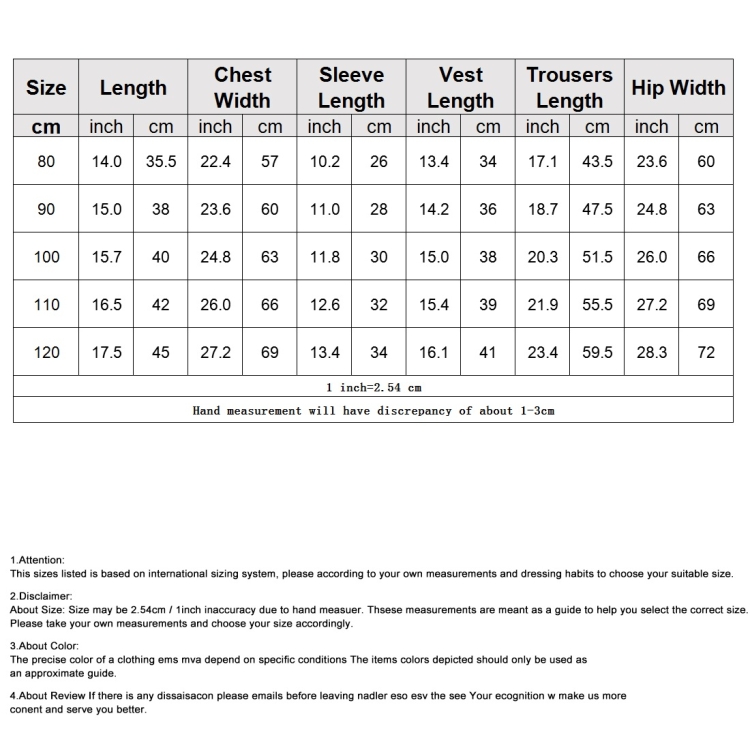 | Size | Length | | Chest Width | | Sleeve Length | | Vest Length | | Trousers Length | | Hip Width | |
|---|---|---|---|---|---|---|---|---|---|---|---|---|
| cm | inch | cm | inch | cm | inch | cm | inch | cm | inch | cm | inch | cm |
| 80 | 14.0 | 35.5 | 22.4 | 57 | 10.2 | 26 | 13.4 | 34 | 17.1 | 43.5 | 23.6 | 60 |
| 90 | 15.0 | 38 | 23.6 | 60 | 11.0 | 28 | 14.2 | 36 | 18.7 | 47.5 | 24.8 | 63 |
| 100 | 15.7 | 40 | 24.8 | 63 | 11.8 | 30 | 15.0 | 38 | 20.3 | 51.5 | 26.0 | 66 |
| 110 | 16.5 | 42 | 26.0 | 66 | 12.6 | 32 | 15.4 | 39 | 21.9 | 55.5 | 27.2 | 69 |
| 120 | 17.5 | 45 | 27.2 | 69 | 13.4 | 34 | 16.1 | 41 | 23.4 | 59.5 | 28.3 | 72 |
| 1 inch=2.54 cm | | | | | | | | | | | | |
| Hand measurement will have discrepancy of about 1-3cm | | | | | | | | | | | | |

1.Attention:
This sizes listed is based on international sizing system, please according to your own measurements and dressing habits to choose your suitable size.

2.Disclaimer:
About Size: Size may be 2.54cm / 1inch inaccuracy due to hand measuer. Thsese measurements are meant as a guide to help you select the correct size. Please take your own measurements and choose your size accordingly.

3.About Color:
The precise color of a clothing ems mva depend on specific conditions The items colors depicted should only be used as an approximate guide.

4.About Review If there is any dissaisacon please emails before leaving nadler eso esv the see Your ecognition w make us more conent and serve you better.